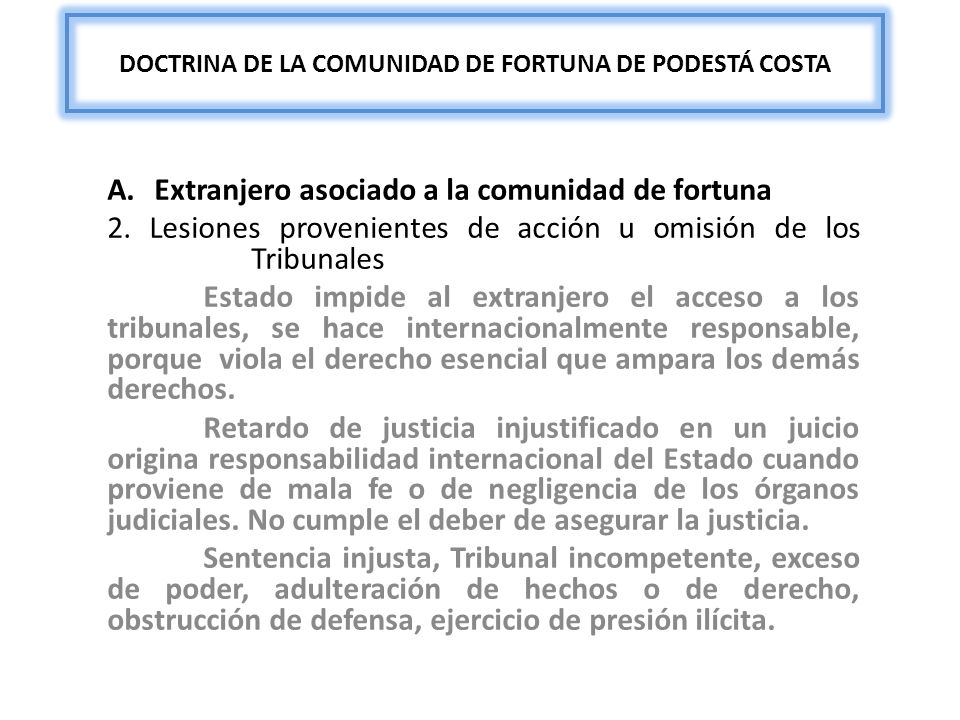 DOCTRINA DE LA COMUNIDAD DE FORTUNA DE PODESTÁ COSTA

A. Extranjero asociado a la comunidad de fortuna

2. Lesiones provenientes de acción u omisión de los Tribunales

Estado impide al extranjero el acceso a los tribunales, se hace internacionalmente responsable, porque viola el derecho esencial que ampara los demás derechos.

Retardo de justicia injustificado en un juicio origina responsabilidad internacional del Estado cuando proviene de mala fe o de negligencia de los órganos judiciales. No cumple el deber de asegurar la justicia.

Sentencia injusta, Tribunal incompetente, exceso de poder, adulteración de hechos o de derecho, obstrucción de defensa, ejercicio de presión ilícita.